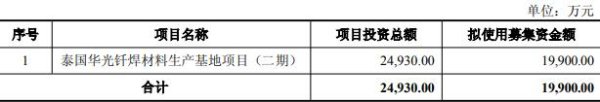 单位：万元

| 序号 | 项目名称 | 项目投资总额 | 拟使用募集资金额 |
|---|---|---|---|
| 1 | 泰国华光钎焊材料生产基地项目（二期） | 24,930.00 | 19,900.00 |
| 合计 | | 24,930.00 | 19,900.00 |